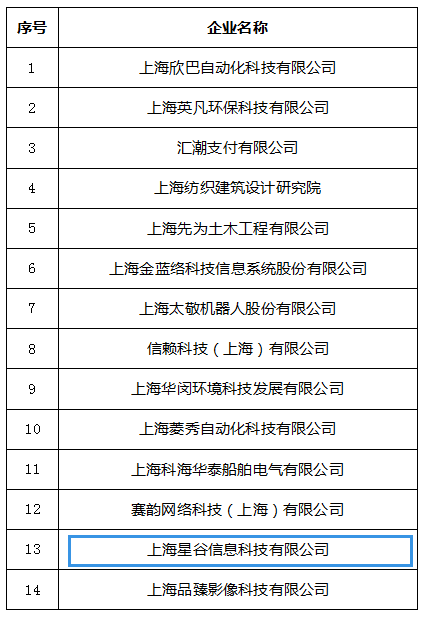 | 序号 | 企业名称 |
|---|---|
| 1 | 上海欣巴自动化科技有限公司 |
| 2 | 上海英凡环保科技有限公司 |
| 3 | 汇潮支付有限公司 |
| 4 | 上海纺织建筑设计研究院 |
| 5 | 上海先为土木工程有限公司 |
| 6 | 上海金蓝络科技信息系统股份有限公司 |
| 7 | 上海太敬机器人股份有限公司 |
| 8 | 信赖科技（上海）有限公司 |
| 9 | 上海华闵环境科技发展有限公司 |
| 10 | 上海菱秀自动化科技有限公司 |
| 11 | 上海科海华泰船舶电气有限公司 |
| 12 | 赛韵网络科技（上海）有限公司 |
| 13 | 上海星谷信息科技有限公司 |
| 14 | 上海品臻影像科技有限公司 |